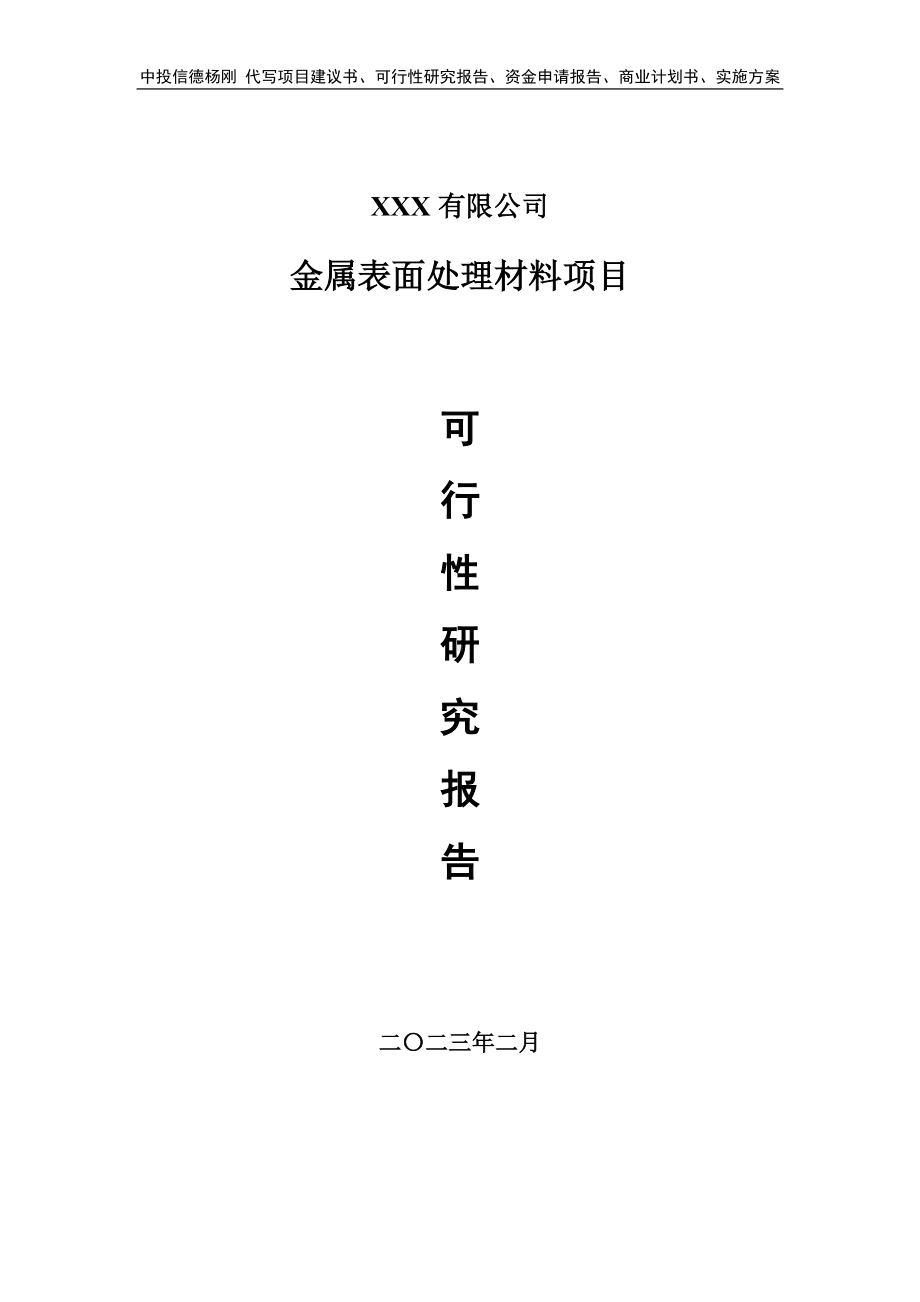 中投信德杨刚 代写项目建议书、可行性研究报告、资金申请报告、商业计划书、实施方案

XXX 有限公司

金属表面处理材料项目

可

行

性

研

究

报

告

二〇二三年二月